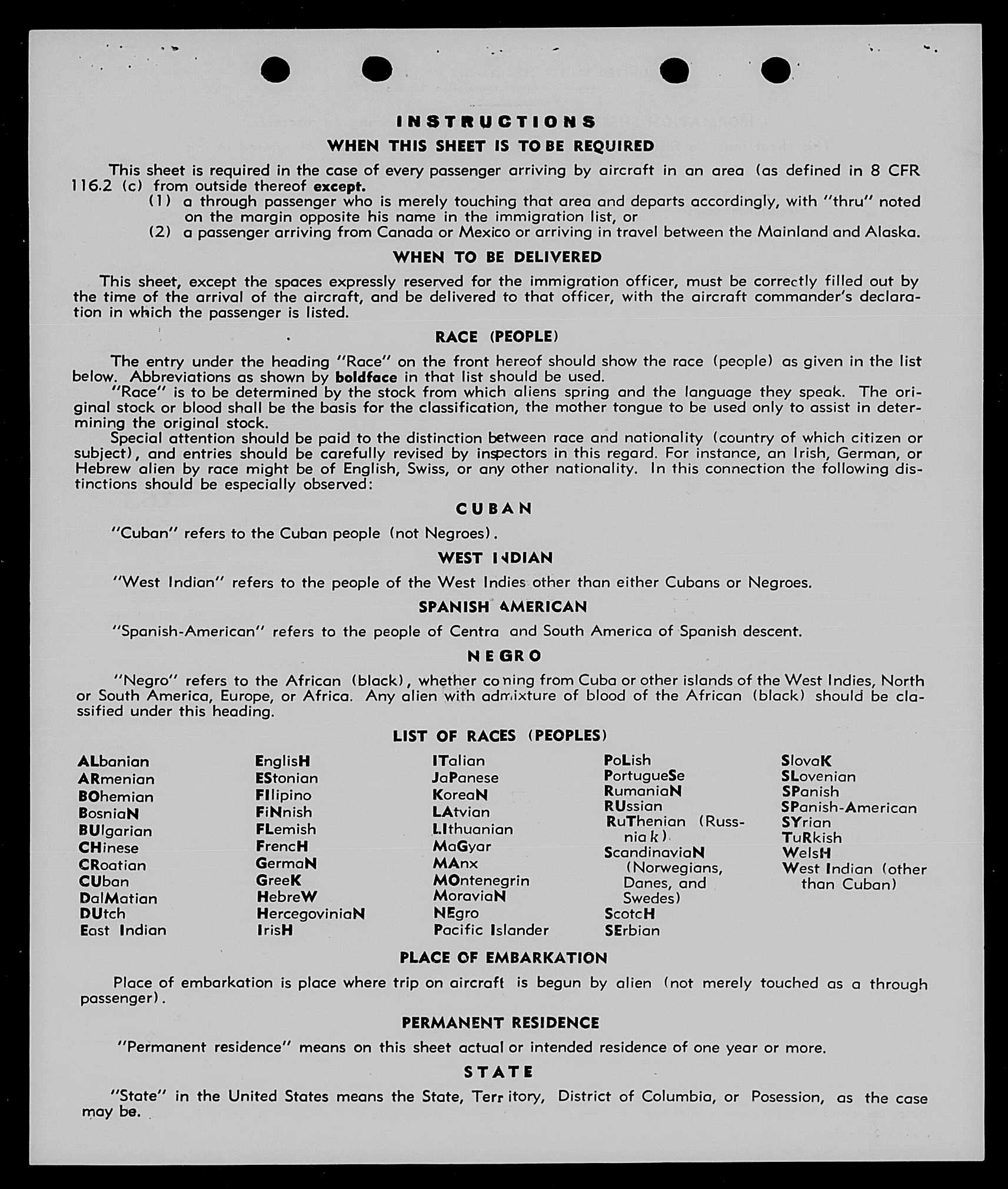 INSTRUCTIONS

WHEN THIS SHEET IS TO BE REQUIRED

This sheet is required in the case of every passenger arriving by aircraft in an area (as defined in 8 CFR 116.2 (c) from outside thereof except.

(1) a through passenger who is merely touching that area and departs accordingly, with "thru" noted on the margin opposite his name in the immigration list, or

(2) a passenger arriving from Canada or Mexico or arriving in travel between the Mainland and Alaska.

WHEN TO BE DELIVERED

This sheet, except the spaces expressly reserved for the immigration officer, must be correctly filled out by the time of the arrival of the aircraft, and be delivered to that officer, with the aircraft commander's declaration in which the passenger is listed.

RACE (PEOPLE)

The entry under the heading "Race" on the front hereof should show the race (people) as given in the list below. Abbreviations as shown by boldface in that list should be used.

"Race" is to be determined by the stock from which aliens spring and the language they speak. The original stock or blood shall be the basis for the classification, the mother tongue to be used only to assist in determining the original stock.

Special attention should be paid to the distinction between race and nationality (country of which citizen or subject), and entries should be carefully revised by inspectors in this regard. For instance, an Irish, German, or Hebrew alien by race might be of English, Swiss, or any other nationality. In this connection the following distinctions should be especially observed:

CUBAN

"Cuban" refers to the Cuban people (not Negroes).

WEST INDIAN

"West Indian" refers to the people of the West Indies other than either Cubans or Negroes.

SPANISH AMERICAN

"Spanish-American" refers to the people of Centra and South America of Spanish descent.

NEGRO

"Negro" refers to the African (black), whether coming from Cuba or other islands of the West Indies, North or South America, Europe, or Africa. Any alien with admixture of blood of the African (black) should be classified under this heading.

LIST OF RACES (PEOPLES)

ALbanian
ARmenian
BOhemian
BosniaN
BUlgarian
CHinese
CRoatian
CUban
DalMatian
DUtch
East Indian

EnglisH
EStonian
FIlipino
FiNnish
FLemish
FrencH
GermaN
GreeK
HebreW
HercegoviniaN
IrisH

ITalian
JaPanese
KoreaN
LAtvian
LIthuanian
MaGyar
MAnx
MOntenegrin
MoraviaN
NEgro
Pacific Islander

PoLish
PortugueSe
RumaniaN
RUssian
RuThenian (Russniak)
ScandinaviaN (Norwegians, Danes, and Swedes)
ScotcH
SErbian

SlovaK
SLovenian
SPanish
SPanish-American
SYrian
TuRkish
WelsH
West Indian (other than Cuban)

PLACE OF EMBARKATION

Place of embarkation is place where trip on aircraft is begun by alien (not merely touched as a through passenger).

PERMANENT RESIDENCE

"Permanent residence" means on this sheet actual or intended residence of one year or more.

STATE

"State" in the United States means the State, Territory, District of Columbia, or Posession, as the case may be.